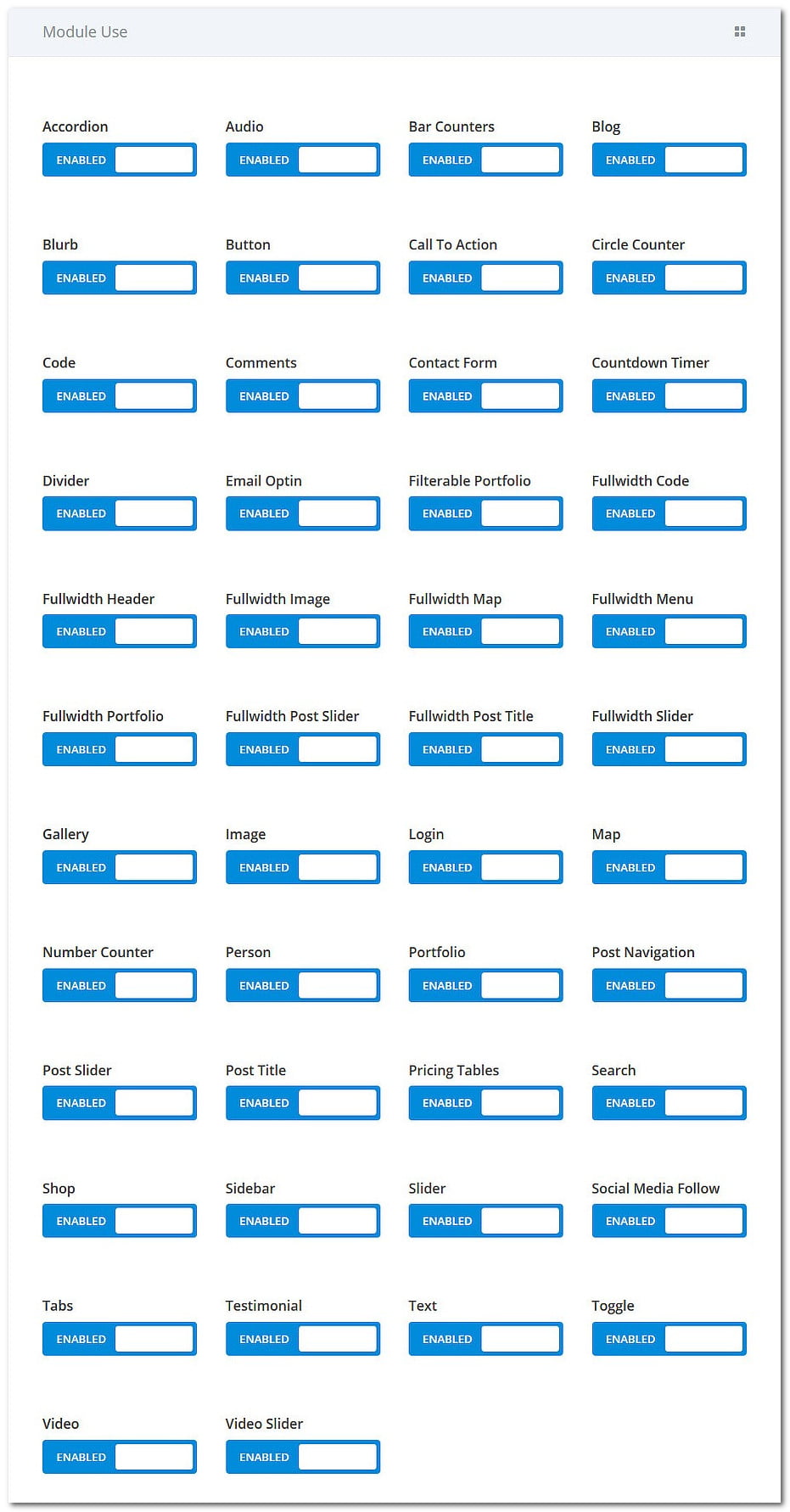 Module Use

Accordion
ENABLED

Audio
ENABLED

Bar Counters
ENABLED

Blog
ENABLED

Blurb
ENABLED

Button
ENABLED

Call To Action
ENABLED

Circle Counter
ENABLED

Code
ENABLED

Comments
ENABLED

Contact Form
ENABLED

Countdown Timer
ENABLED

Divider
ENABLED

Email Optin
ENABLED

Filterable Portfolio
ENABLED

Fullwidth Code
ENABLED

Fullwidth Header
ENABLED

Fullwidth Image
ENABLED

Fullwidth Map
ENABLED

Fullwidth Menu
ENABLED

Fullwidth Portfolio
ENABLED

Fullwidth Post Slider
ENABLED

Fullwidth Post Title
ENABLED

Fullwidth Slider
ENABLED

Gallery
ENABLED

Image
ENABLED

Login
ENABLED

Map
ENABLED

Number Counter
ENABLED

Person
ENABLED

Portfolio
ENABLED

Post Navigation
ENABLED

Post Slider
ENABLED

Post Title
ENABLED

Pricing Tables
ENABLED

Search
ENABLED

Shop
ENABLED

Sidebar
ENABLED

Slider
ENABLED

Social Media Follow
ENABLED

Tabs
ENABLED

Testimonial
ENABLED

Text
ENABLED

Toggle
ENABLED

Video
ENABLED

Video Slider
ENABLED